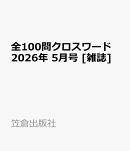 全100問クロスワード 2026年 5月号 [雑誌]

笠倉出版社